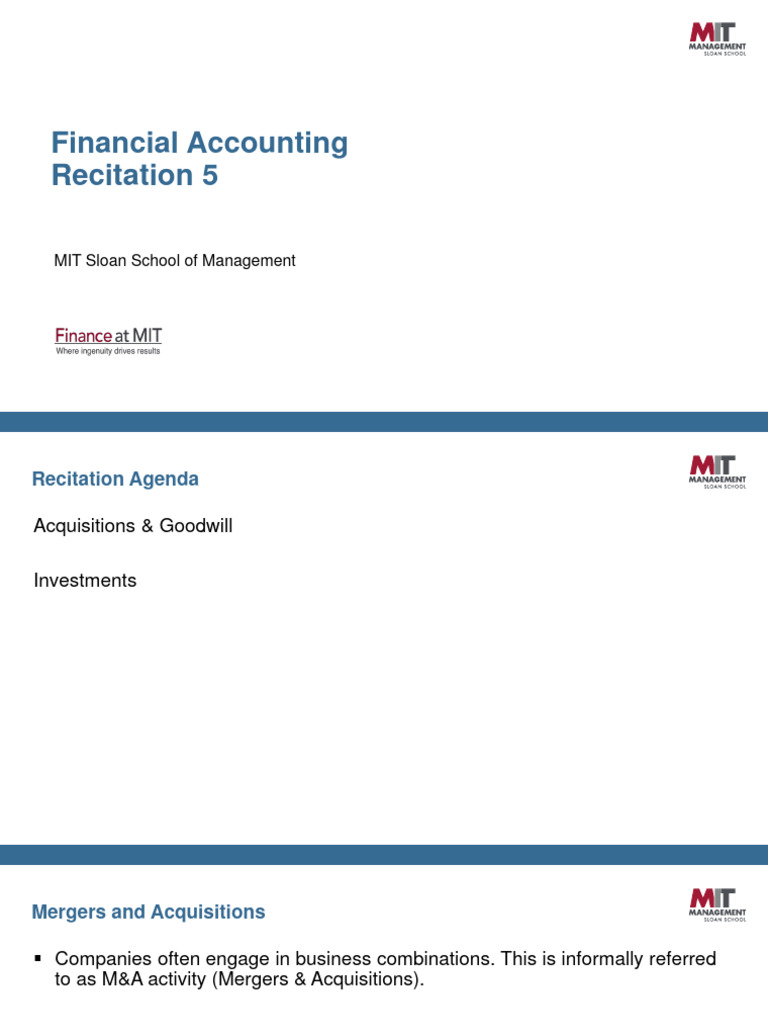 MIT MANAGEMENT SLOAN SCHOOL

Financial Accounting
Recitation 5

MIT Sloan School of Management

Finance at MIT
Where ingenuity drives results

Recitation Agenda

MIT MANAGEMENT SLOAN SCHOOL

Acquisitions & Goodwill

Investments

Mergers and Acquisitions

MIT MANAGEMENT SLOAN SCHOOL

▪ Companies often engage in business combinations. This is informally referred to as M&A activity (Mergers & Acquisitions).